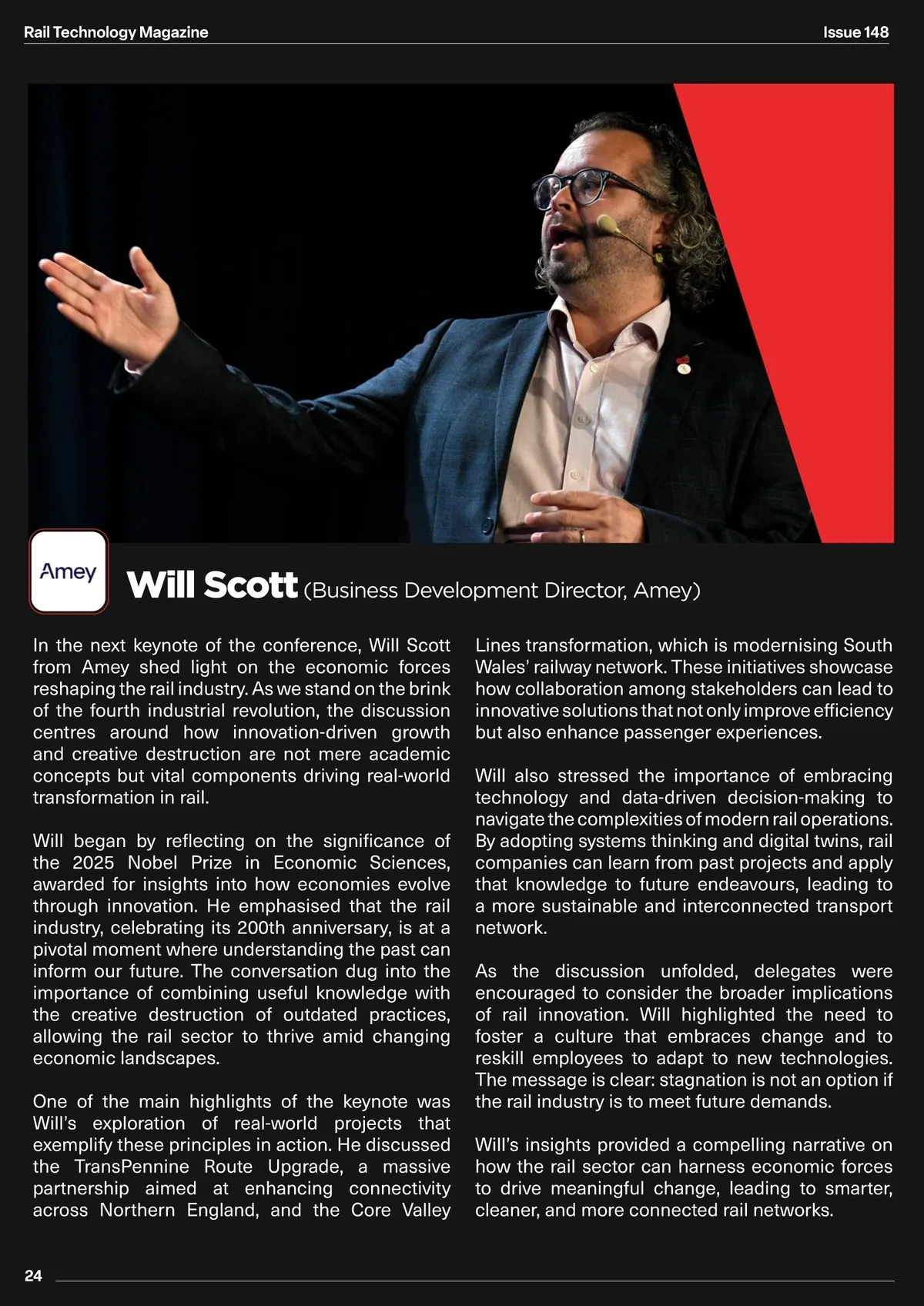 Rail Technology Magazine

Issue 148

Amey

Will Scott (Business Development Director, Amey)

In the next keynote of the conference, Will Scott from Amey shed light on the economic forces reshaping the rail industry. As we stand on the brink of the fourth industrial revolution, the discussion centres around how innovation-driven growth and creative destruction are not mere academic concepts but vital components driving real-world transformation in rail.

Will began by reflecting on the significance of the 2025 Nobel Prize in Economic Sciences, awarded for insights into how economies evolve through innovation. He emphasised that the rail industry, celebrating its 200th anniversary, is at a pivotal moment where understanding the past can inform our future. The conversation dug into the importance of combining useful knowledge with the creative destruction of outdated practices, allowing the rail sector to thrive amid changing economic landscapes.

One of the main highlights of the keynote was Will's exploration of real-world projects that exemplify these principles in action. He discussed the TransPennine Route Upgrade, a massive partnership aimed at enhancing connectivity across Northern England, and the Core Valley Lines transformation, which is modernising South Wales' railway network. These initiatives showcase how collaboration among stakeholders can lead to innovative solutions that not only improve efficiency but also enhance passenger experiences.

Will also stressed the importance of embracing technology and data-driven decision-making to navigate the complexities of modern rail operations. By adopting systems thinking and digital twins, rail companies can learn from past projects and apply that knowledge to future endeavours, leading to a more sustainable and interconnected transport network.

As the discussion unfolded, delegates were encouraged to consider the broader implications of rail innovation. Will highlighted the need to foster a culture that embraces change and to reskill employees to adapt to new technologies. The message is clear: stagnation is not an option if the rail industry is to meet future demands.

Will's insights provided a compelling narrative on how the rail sector can harness economic forces to drive meaningful change, leading to smarter, cleaner, and more connected rail networks.

24